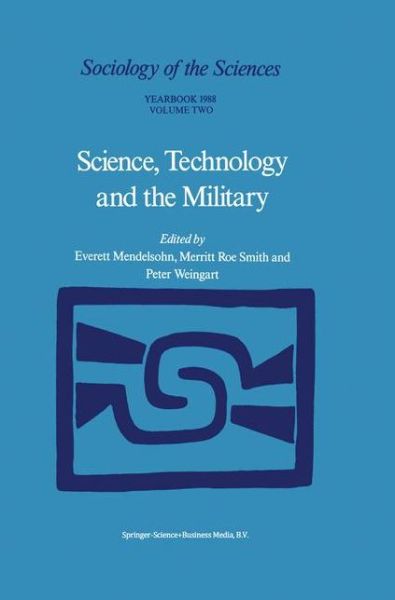 Sociology of the Sciences

YEARBOOK 1988
VOLUME TWO

Science, Technology and the Military

Edited by
Everett Mendelsohn, Merritt Roe Smith and Peter Weingart

Springer-Science+Business Media, B.V.